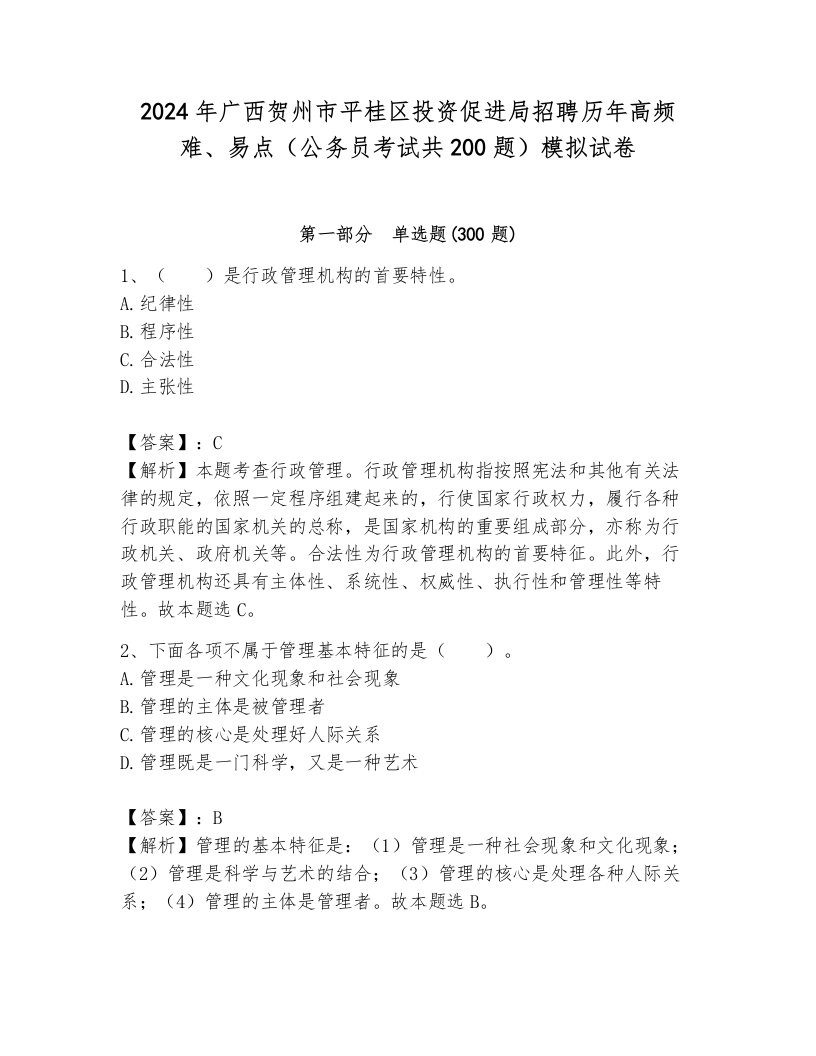 2024年广西贺州市平桂区投资促进局招聘历年高频难、易点（公务员考试共200题）模拟试卷

第一部分　单选题(300题)

1、（　　）是行政管理机构的首要特性。
A.纪律性
B.程序性
C.合法性
D.主张性

【答案】：C
【解析】本题考查行政管理。行政管理机构指按照宪法和其他有关法律的规定，依照一定程序组建起来的，行使国家行政权力，履行各种行政职能的国家机关的总称，是国家机构的重要组成部分，亦称为行政机关、政府机关等。合法性为行政管理机构的首要特征。此外，行政管理机构还具有主体性、系统性、权威性、执行性和管理性等特性。故本题选C。

2、下面各项不属于管理基本特征的是（　　）。
A.管理是一种文化现象和社会现象
B.管理的主体是被管理者
C.管理的核心是处理好人际关系
D.管理既是一门科学，又是一种艺术

【答案】：B
【解析】管理的基本特征是：（1）管理是一种社会现象和文化现象；（2）管理是科学与艺术的结合；（3）管理的核心是处理各种人际关系；（4）管理的主体是管理者。故本题选B。